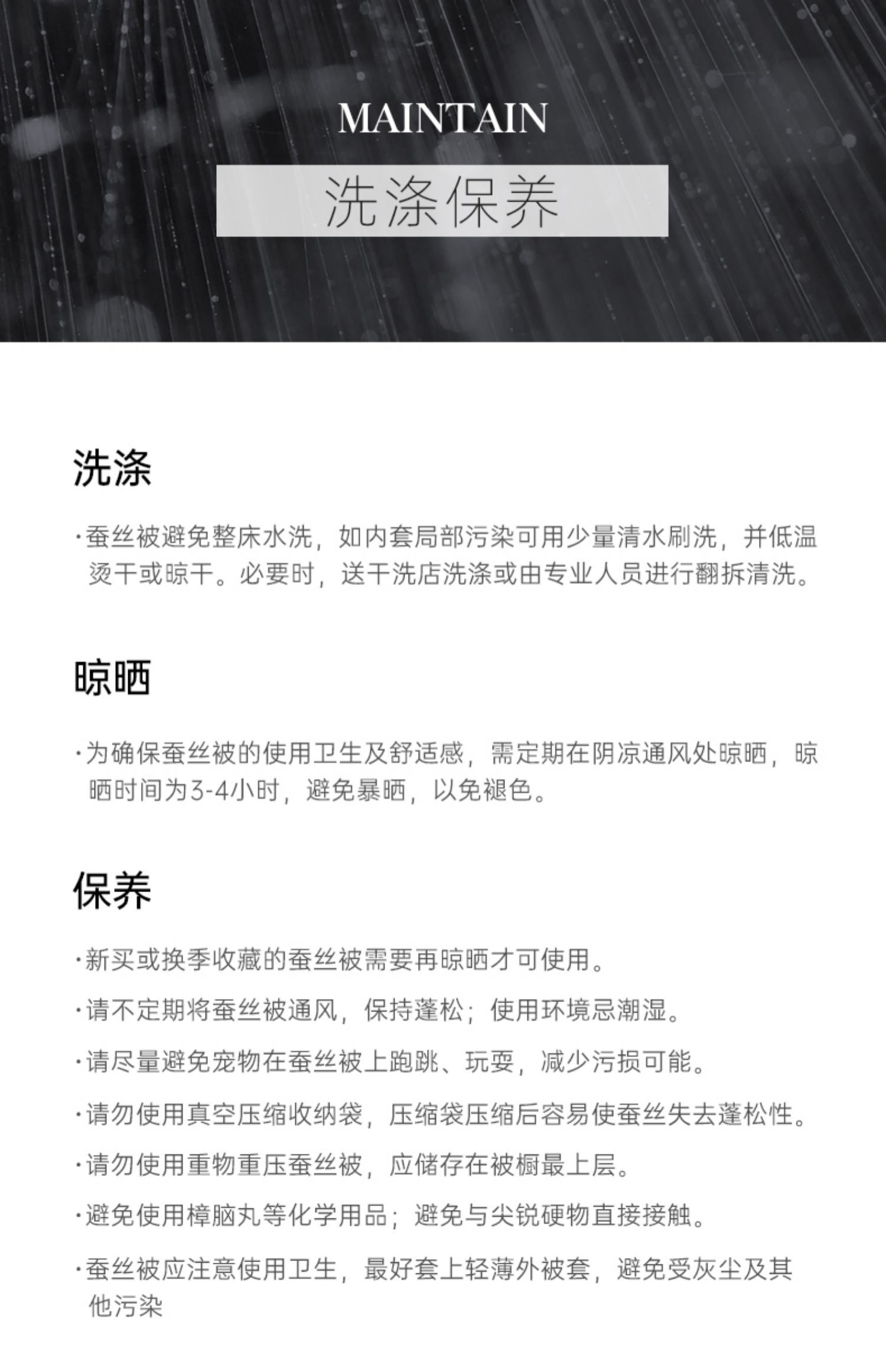 MAINTAIN

洗涤保养

洗涤

·蚕丝被避免整床水洗，如内套局部污染可用少量清水刷洗，并低温烫干或晾干。必要时，送干洗店洗涤或由专业人员进行翻拆清洗。

晾晒

·为确保蚕丝被的使用卫生及舒适感，需定期在阴凉通风处晾晒，晾晒时间为3-4小时，避免暴晒，以免褪色。

保养

·新买或换季收藏的蚕丝被需要再晾晒才可使用。

·请不定期将蚕丝被通风，保持蓬松；使用环境忌潮湿。

·请尽量避免宠物在蚕丝被上跑跳、玩耍，减少污损可能。

·请勿使用真空压缩收纳袋，压缩袋压缩后容易使蚕丝失去蓬松性。

·请勿使用重物重压蚕丝被，应储存在被橱最上层。

·避免使用樟脑丸等化学用品；避免与尖锐硬物直接接触。

·蚕丝被应注意使用卫生，最好套上轻薄外被套，避免受灰尘及其他污染